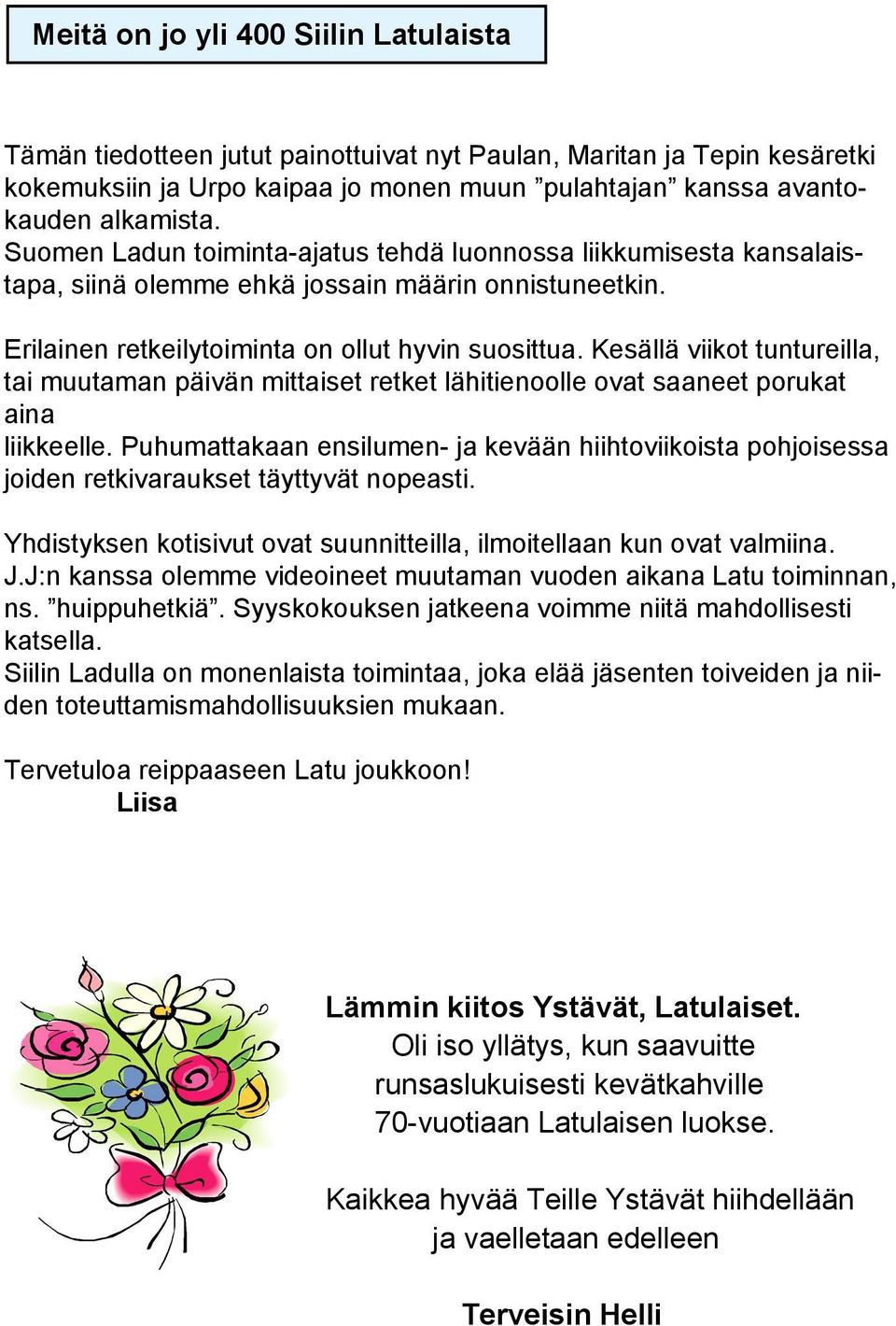 Meitä on jo yli 400 Siilin Latulaista

Tämän tiedotteen jutut painottuivat nyt Paulan, Maritan ja Tepin kesäretki kokemuksiin ja Urpo kaipaa jo monen muun ”pulahtajan” kanssa avantokauden alkamista.
Suomen Ladun toiminta-ajatus tehdä luonnossa liikkumisesta kansalaistapa, siinä olemme ehkä jossain määrin onnistuneetkin.

Erilainen retkeilytoiminta on ollut hyvin suosittua. Kesällä viikot tuntureilla, tai muutaman päivän mittaiset retket lähitienoolle ovat saaneet porukat aina
liikkeelle. Puhumattakaan ensilumen- ja kevään hiihtoviikoista pohjoisessa joiden retkivaraukset täyttyvät nopeasti.

Yhdistyksen kotisivut ovat suunnitteilla, ilmoitellaan kun ovat valmiina.
J.J:n kanssa olemme videoineet muutaman vuoden aikana Latu toiminnan, ns. ”huippuhetkiä”. Syyskokouksen jatkeena voimme niitä mahdollisesti katsella.
Siilin Ladulla on monenlaista toimintaa, joka elää jäsenten toiveiden ja niiden toteuttamismahdollisuuksien mukaan.

Tervetuloa reippaaseen Latu joukkoon!
Liisa

Lämmin kiitos Ystävät, Latulaiset.
Oli iso yllätys, kun saavuitte runsaslukuisesti kevätkahville 70-vuotiaan Latulaisen luokse.

Kaikkea hyvää Teille Ystävät hiihdellään ja vaelletaan edelleen

Terveisin Helli